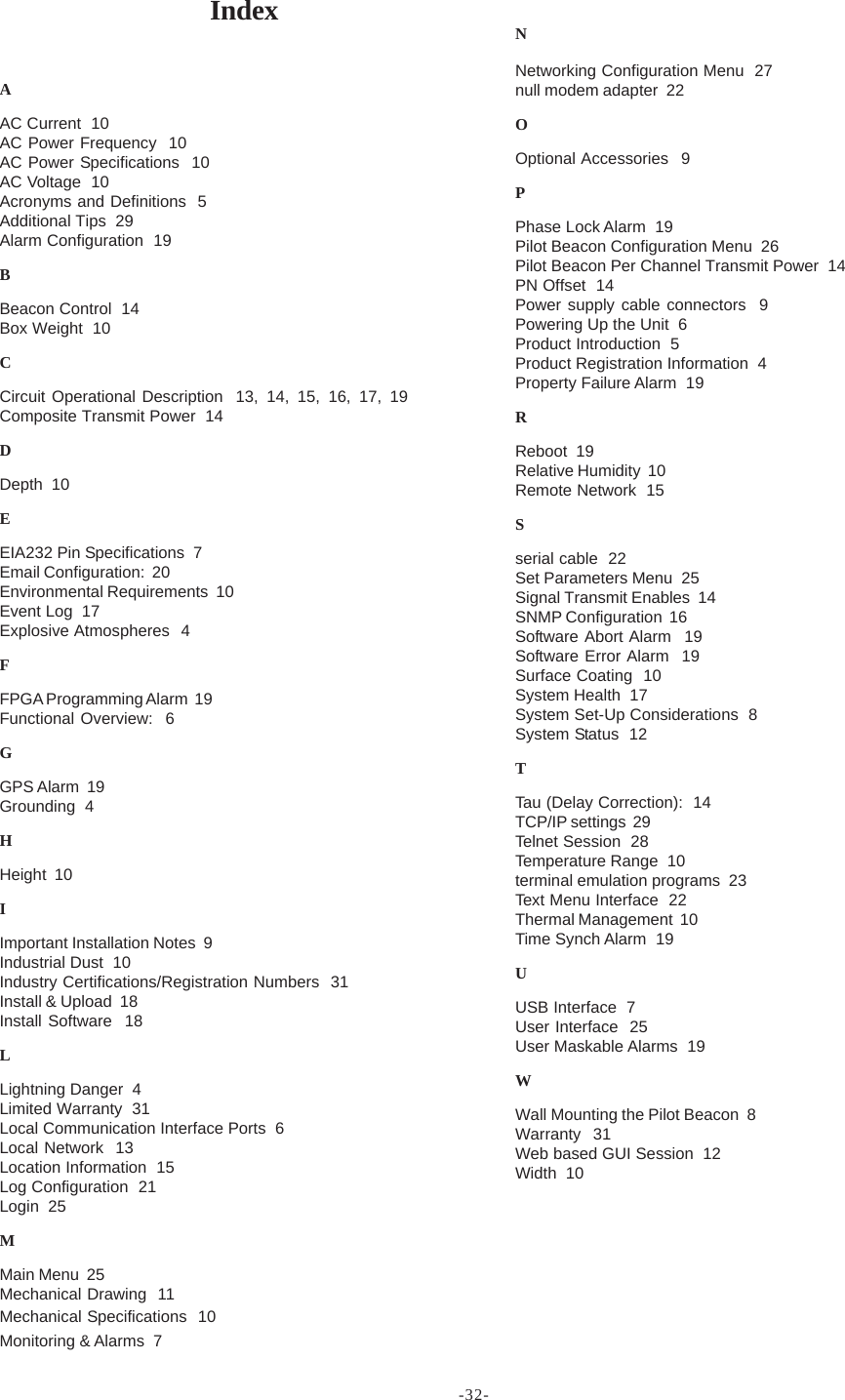 Index

A

AC Current 10
AC Power Frequency 10
AC Power Specifications 10
AC Voltage 10
Acronyms and Definitions 5
Additional Tips 29
Alarm Configuration 19

B

Beacon Control 14
Box Weight 10

C

Circuit Operational Description 13, 14, 15, 16, 17, 19
Composite Transmit Power 14

D

Depth 10

E

EIA232 Pin Specifications 7
Email Configuration: 20
Environmental Requirements 10
Event Log 17
Explosive Atmospheres 4

F

FPGA Programming Alarm 19
Functional Overview: 6

G

GPS Alarm 19
Grounding 4

H

Height 10

I

Important Installation Notes 9
Industrial Dust 10
Industry Certifications/Registration Numbers 31
Install & Upload 18
Install Software 18

L

Lightning Danger 4
Limited Warranty 31
Local Communication Interface Ports 6
Local Network 13
Location Information 15
Log Configuration 21
Login 25

M

Main Menu 25
Mechanical Drawing 11
Mechanical Specifications 10
Monitoring & Alarms 7

N

Networking Configuration Menu 27
null modem adapter 22

O

Optional Accessories 9

P

Phase Lock Alarm 19
Pilot Beacon Configuration Menu 26
Pilot Beacon Per Channel Transmit Power 14
PN Offset 14
Power supply cable connectors 9
Powering Up the Unit 6
Product Introduction 5
Product Registration Information 4
Property Failure Alarm 19

R

Reboot 19
Relative Humidity 10
Remote Network 15

S

serial cable 22
Set Parameters Menu 25
Signal Transmit Enables 14
SNMP Configuration 16
Software Abort Alarm 19
Software Error Alarm 19
Surface Coating 10
System Health 17
System Set-Up Considerations 8
System Status 12

T

Tau (Delay Correction): 14
TCP/IP settings 29
Telnet Session 28
Temperature Range 10
terminal emulation programs 23
Text Menu Interface 22
Thermal Management 10
Time Synch Alarm 19

U

USB Interface 7
User Interface 25
User Maskable Alarms 19

W

Wall Mounting the Pilot Beacon 8
Warranty 31
Web based GUI Session 12
Width 10

-32-